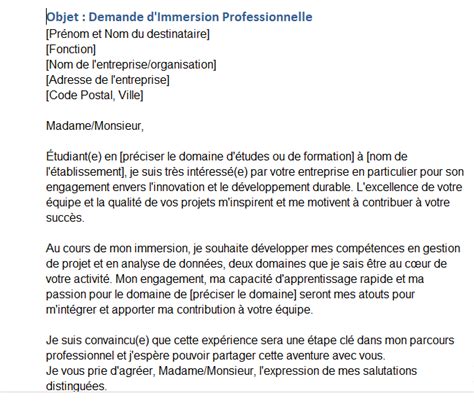 Objet : Demande d'Immersion Professionnelle
[Prénom et Nom du destinataire]
[Fonction]
[Nom de l'entreprise/organisation]
[Adresse de l'entreprise]
[Code Postal, Ville]

Madame/Monsieur,

Étudiant(e) en [préciser le domaine d'études ou de formation] à [nom de l'établissement], je suis très intéressé(e) par votre entreprise en particulier pour son engagement envers l'innovation et le développement durable. L'excellence de votre équipe et la qualité de vos projets m'inspirent et me motivent à contribuer à votre succès.

Au cours de mon immersion, je souhaite développer mes compétences en gestion de projet et en analyse de données, deux domaines que je sais être au cœur de votre activité. Mon engagement, ma capacité d'apprentissage rapide et ma passion pour le domaine de [préciser le domaine] seront mes atouts pour m'intégrer et apporter ma contribution à votre équipe.

Je suis convaincu(e) que cette expérience sera une étape clé dans mon parcours professionnel et j'espère pouvoir partager cette aventure avec vous.
Je vous prie d'agréer, Madame/Monsieur, l'expression de mes salutations distinguées.